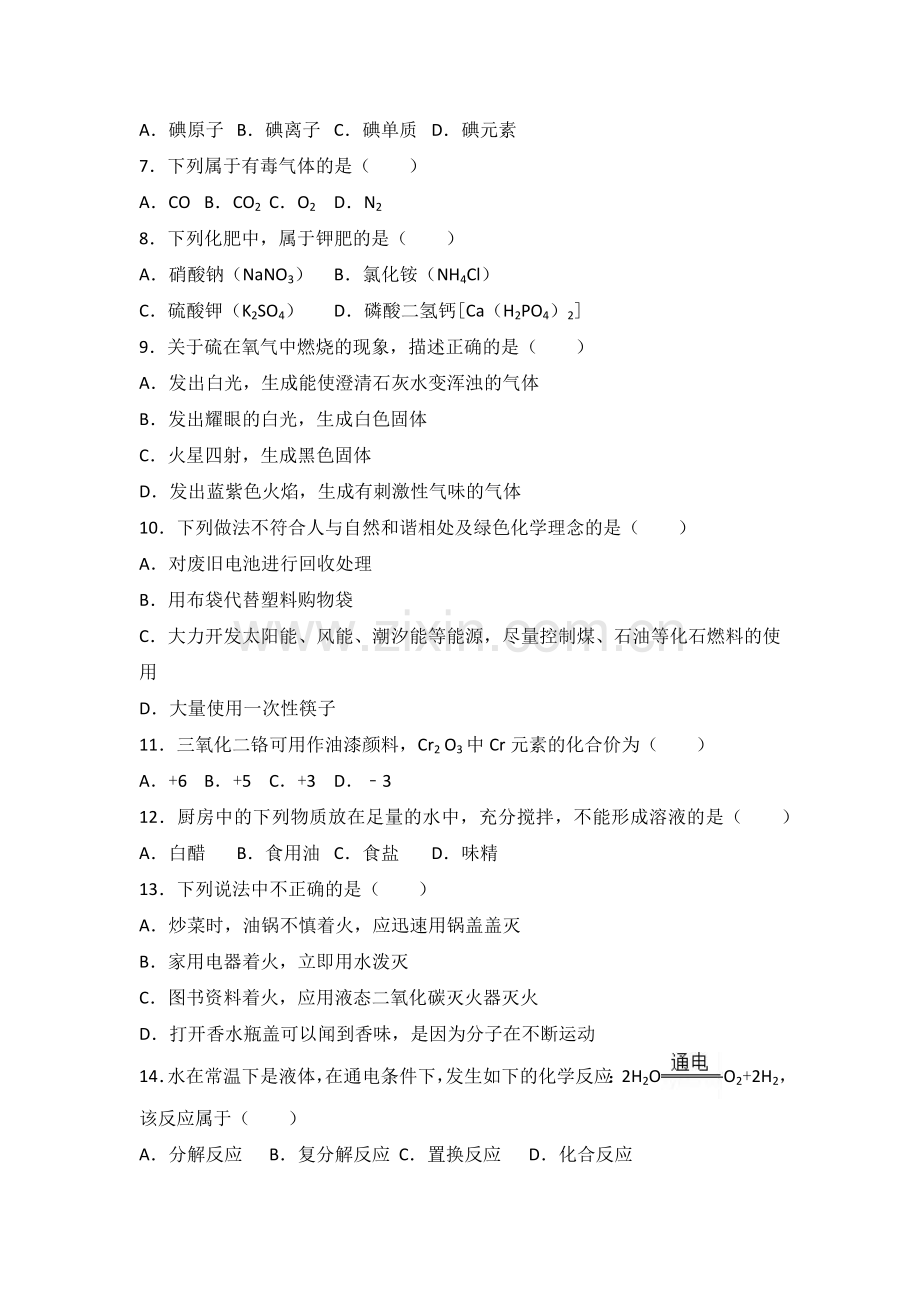 A．碘原子 B．碘离子 C．碘单质 D．碘元素

7．下列属于有毒气体的是（ ）

A．CO B．$CO_2$ C．$O_2$ D．$N_2$

8．下列化肥中，属于钾肥的是（ ）

A．硝酸钠（$NaNO_3$） B．氯化铵（$NH_4Cl$）

C．硫酸钾（$K_2SO_4$） D．磷酸二氢钙[$Ca(H_2PO_4)_2$]

9．关于硫在氧气中燃烧的现象，描述正确的是（ ）

A．发出白光，生成能使澄清石灰水变浑浊的气体

B．发出耀眼的白光，生成白色固体

C．火星四射，生成黑色固体

D．发出蓝紫色火焰，生成有刺激性气味的气体

10．下列做法不符合人与自然和谐相处及绿色化学理念的是（ ）

A．对废旧电池进行回收处理

B．用布袋代替塑料购物袋

C．大力开发太阳能、风能、潮汐能等能源，尽量控制煤、石油等化石燃料的使用

D．大量使用一次性筷子

11．三氧化二铬可用作油漆颜料，$Cr_2O_3$中Cr元素的化合价为（ ）

A．+6 B．+5 C．+3 D．﹣3

12．厨房中的下列物质放在足量的水中，充分搅拌，不能形成溶液的是（ ）

A．白醋 B．食用油 C．食盐 D．味精

13．下列说法中不正确的是（ ）

A．炒菜时，油锅不慎着火，应迅速用锅盖盖灭

B．家用电器着火，立即用水泼灭

C．图书资料着火，应用液态二氧化碳灭火器灭火

D．打开香水瓶盖可以闻到香味，是因为分子在不断运动

14．水在常温下是液体，在通电条件下，发生如下的化学反应：$2H_2O \xlongequal{通电} O_2+2H_2$，该反应属于（ ）

A．分解反应 B．复分解反应 C．置换反应 D．化合反应

www.zixin.com.cn